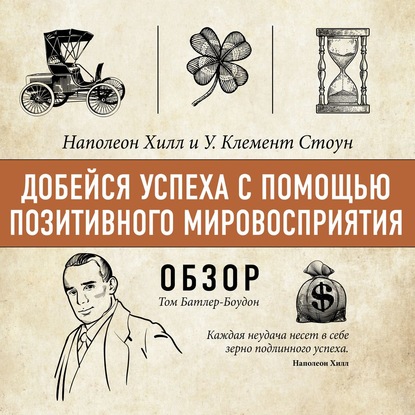 Наполеон Хилл и У. Клемент Стоун

ДОБЕЙСЯ УСПЕХА С ПОМОЩЬЮ ПОЗИТИВНОГО МИРОВОСПРИЯТИЯ

ОБЗОР

Том Батлер-Боудон

$

Каждая неудача несет в себе зерно подлинного успеха.

Наполеон Хилл